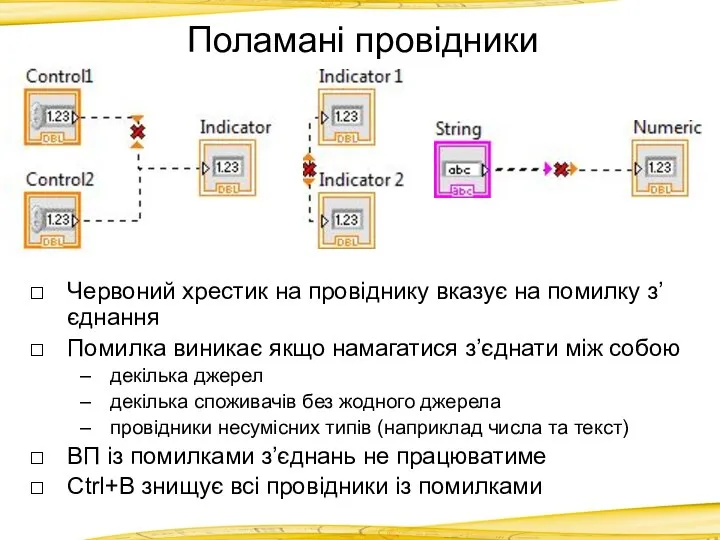 Поламані провідники

Control1
1.23
DBL
Control2
1.23
DBL
Indicator
1.23
DBL
Indicator 1
1.23
DBL
Indicator 2
1.23
DBL
String
abc
abc
Numeric
1.23
DBL

□ Червоний хрестик на провіднику вказує на помилку з’єднання
□ Помилка виникає якщо намагатися з’єднати між собою
– декілька джерел
– декілька споживачів без жодного джерела
– провідники несумісних типів (наприклад числа та текст)
□ ВП із помилками з’єднань не працюватиме
□ Ctrl+B знищує всі провідники із помилками